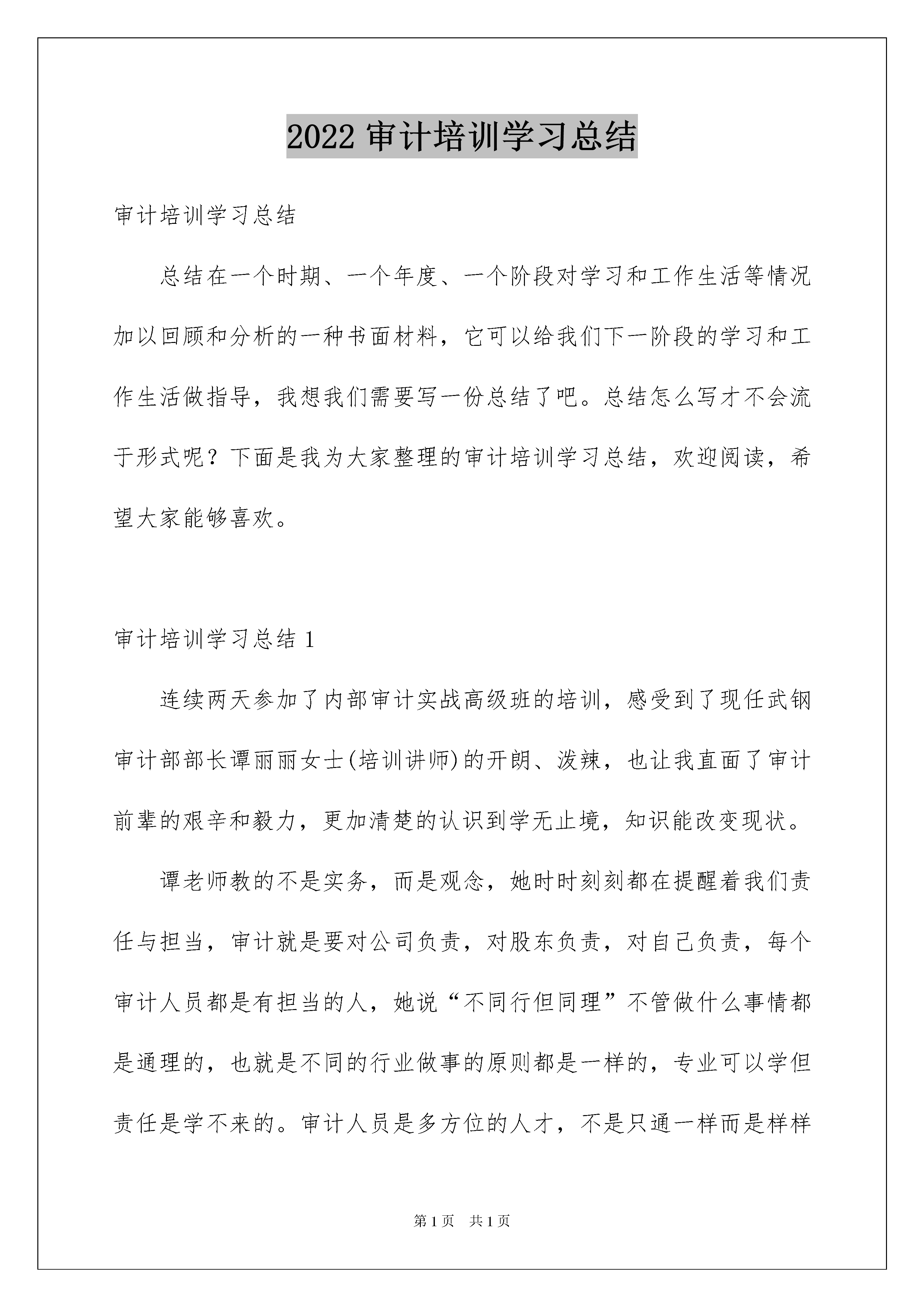 2022 审计培训学习总结

审计培训学习总结

总结在一个时期、一个年度、一个阶段对学习和工作生活等情况加以回顾和分析的一种书面材料，它可以给我们下一阶段的学习和工作生活做指导，我想我们需要写一份总结了吧。总结怎么写才不会流于形式呢？下面是我为大家整理的审计培训学习总结，欢迎阅读，希望大家能够喜欢。

审计培训学习总结 1

连续两天参加了内部审计实战高级班的培训，感受到了现任武钢审计部部长谭丽丽女士(培训讲师)的开朗、泼辣，也让我直面了审计前辈的艰辛和毅力，更加清楚的认识到学无止境，知识能改变现状。

谭老师教的不是实务，而是观念，她时时刻刻都在提醒着我们责任与担当，审计就是要对公司负责，对股东负责，对自己负责，每个审计人员都是有担当的人，她说“不同行但同理”不管做什么事情都是通理的，也就是不同的行业做事的原则都是一样的，专业可以学但责任是学不来的。审计人员是多方位的人才，不是只通一样而是样样

第 1 页　共 1 页